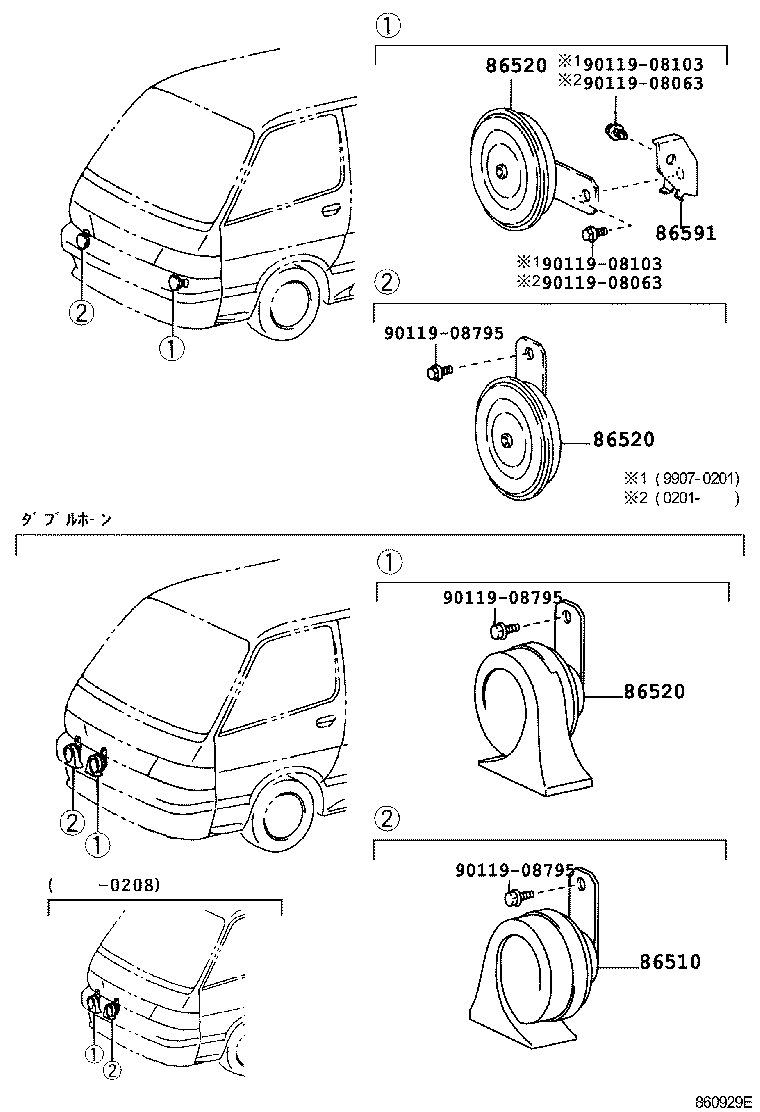 ①

86520

※1 90119-08103
※2 90119-08063

86591

※1 90119-08103
※2 90119-08063

②

①

②

90119-08795

86520

※1 ( 9907-0201)
※2 ( 0201- )

ダブルホーン

①

90119-08795

86520

②

①

②

90119-08795

86510

( -0208)

①

②

860929E